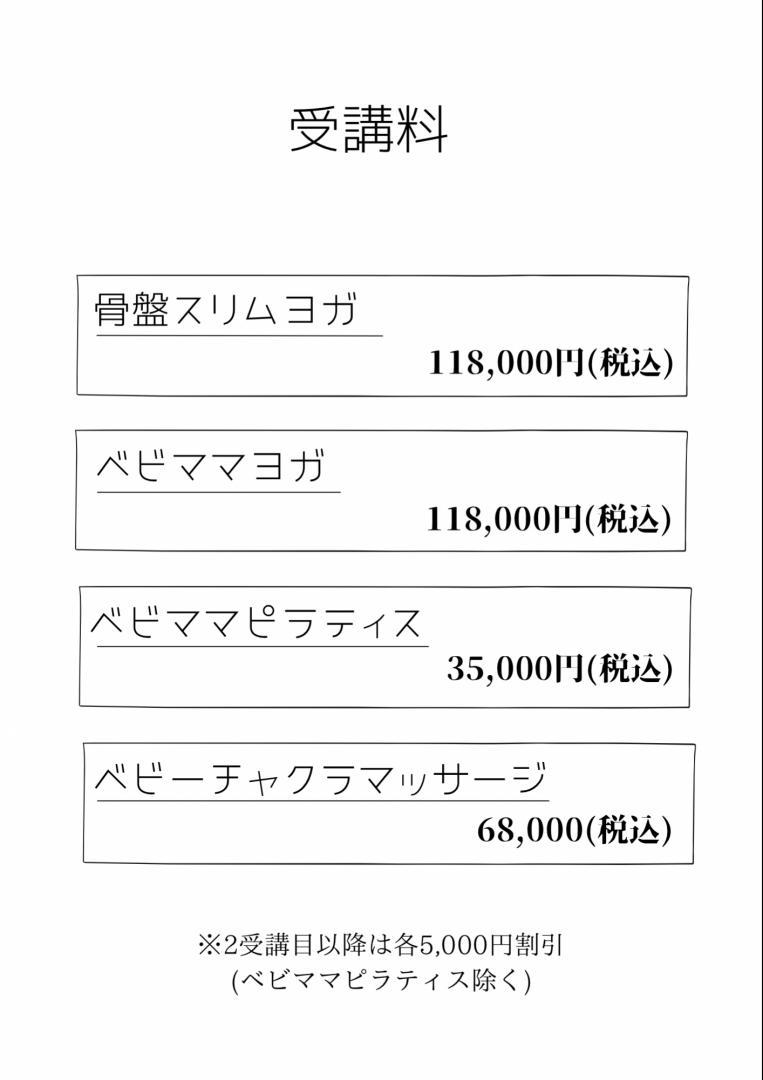 受講料

骨盤スリムヨガ
118,000円(税込)

ベビママヨガ
118,000円(税込)

ベビママピラティス
35,000円(税込)

ベビーチャクラマッサージ
68,000(税込)

※2受講目以降は各5,000円割引
(ベビママピラティス除く)